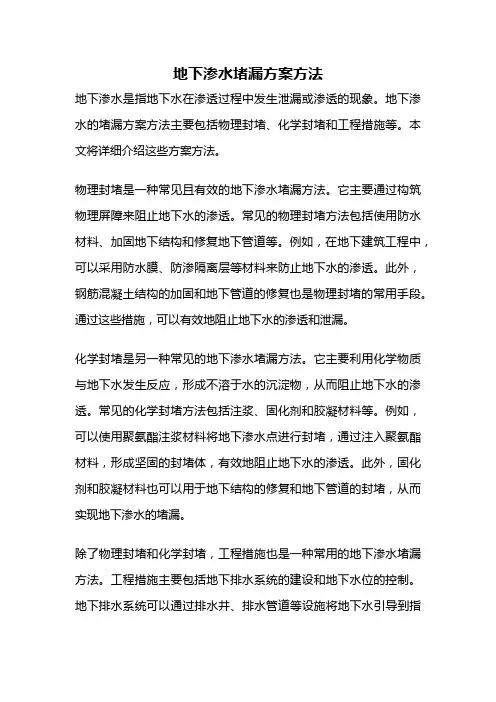 地下渗水堵漏方案方法

地下渗水是指地下水在渗透过程中发生泄漏或渗透的现象。地下渗水的堵漏方案方法主要包括物理封堵、化学封堵和工程措施等。本文将详细介绍这些方案方法。

物理封堵是一种常见且有效的地下渗水堵漏方法。它主要通过构筑物理屏障来阻止地下水的渗透。常见的物理封堵方法包括使用防水材料、加固地下结构和修复地下管道等。例如，在地下建筑工程中，可以采用防水膜、防渗隔离层等材料来防止地下水的渗透。此外，钢筋混凝土结构的加固和地下管道的修复也是物理封堵的常用手段。通过这些措施，可以有效地阻止地下水的渗透和泄漏。

化学封堵是另一种常见的地下渗水堵漏方法。它主要利用化学物质与地下水发生反应，形成不溶于水的沉淀物，从而阻止地下水的渗透。常见的化学封堵方法包括注浆、固化剂和胶凝材料等。例如，可以使用聚氨酯注浆材料将地下渗水点进行封堵，通过注入聚氨酯材料，形成坚固的封堵体，有效地阻止地下水的渗透。此外，固化剂和胶凝材料也可以用于地下结构的修复和地下管道的封堵，从而实现地下渗水的堵漏。

除了物理封堵和化学封堵，工程措施也是一种常用的地下渗水堵漏方法。工程措施主要包括地下排水系统的建设和地下水位的控制。地下排水系统可以通过排水井、排水管道等设施将地下水引导到指